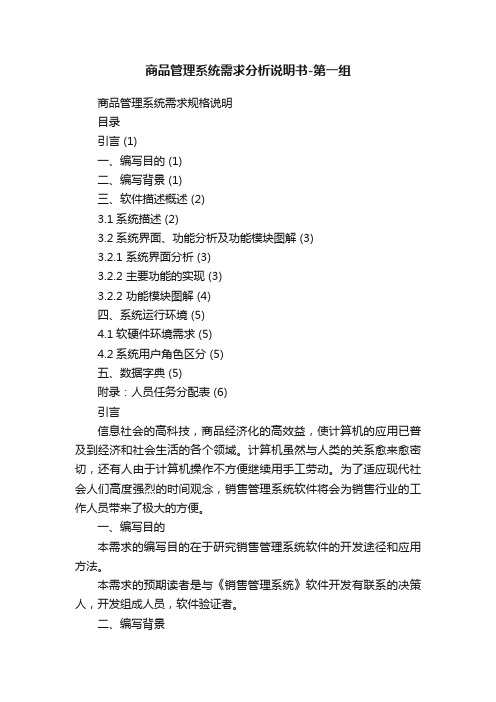 商品管理系统需求分析说明书-第一组

商品管理系统需求规格说明

目录

引言 (1)

一、编写目的 (1)

二、编写背景 (1)

三、软件描述概述 (2)

3.1 系统描述 (2)

3.2 系统界面、功能分析及功能模块图解 (3)

3.2.1 系统界面分析 (3)

3.2.2 主要功能的实现 (3)

3.2.2 功能模块图解 (4)

四、系统运行环境 (5)

4.1 软硬件环境需求 (5)

4.2 系统用户角色区分 (5)

五、数据字典 (5)

附录：人员任务分配表 (6)

引言

信息社会的高科技，商品经济化的高效益，使计算机的应用已普及到经济和社会生活的各个领域。计算机虽然与人类的关系愈来愈密切，还有人由于计算机操作不方便继续用手工劳动。为了适应现代社会人们高度强烈的时间观念，销售管理系统软件将会为销售行业的工作人员带来了极大的方便。

一、编写目的

本需求的编写目的在于研究销售管理系统软件的开发途径和应用方法。

本需求的预期读者是与《销售管理系统》软件开发有联系的决策人，开发组成人员，软件验证者。

二、编写背景